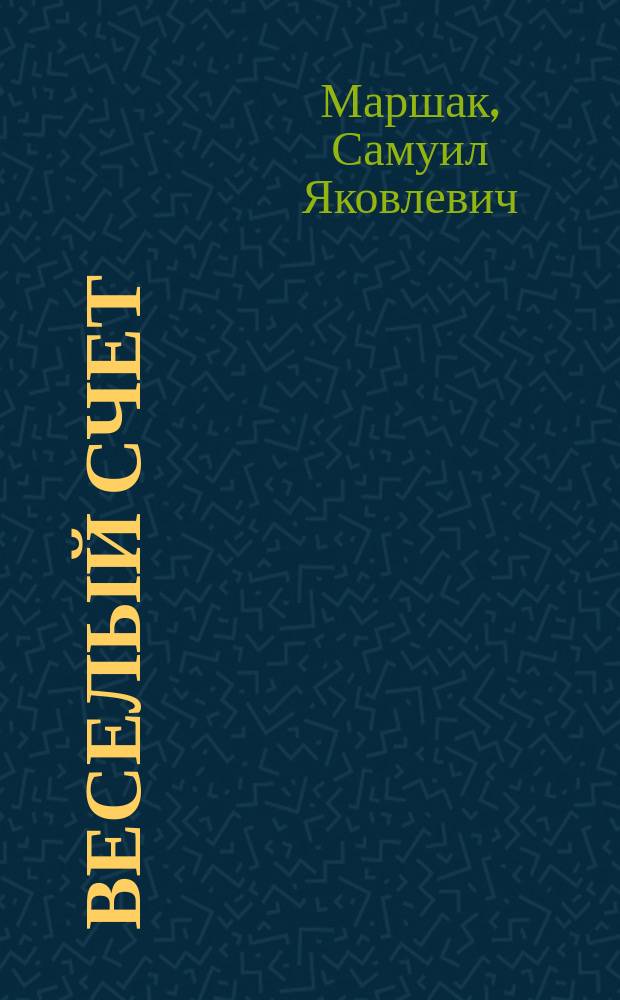 Маршак, Самуил Яковлевич

ВЕСЕЛЫЙ СЧЕТ